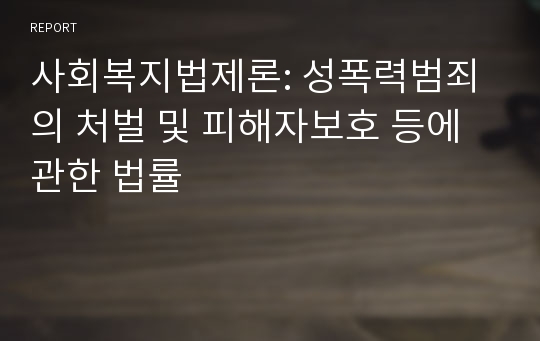 REPORT

사회복지법제론: 성폭력범죄의 처벌 및 피해자보호 등에 관한 법률